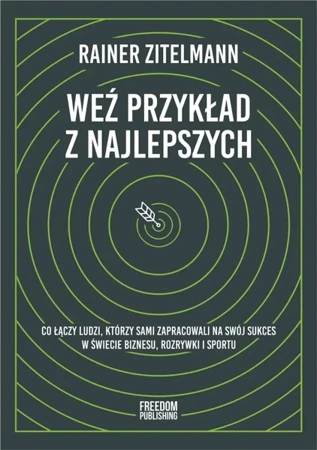 RAINER ZITELMANN

WEŹ PRZYKŁAD Z NAJLEPSZYCH

CO ŁĄCZY LUDZI, KTÓRZY SAMI ZAPRACOWALI NA SWÓJ SUKCES W ŚWIECIE BIZNESU, ROZRYWKI I SPORTU

FREEDOM PUBLISHING